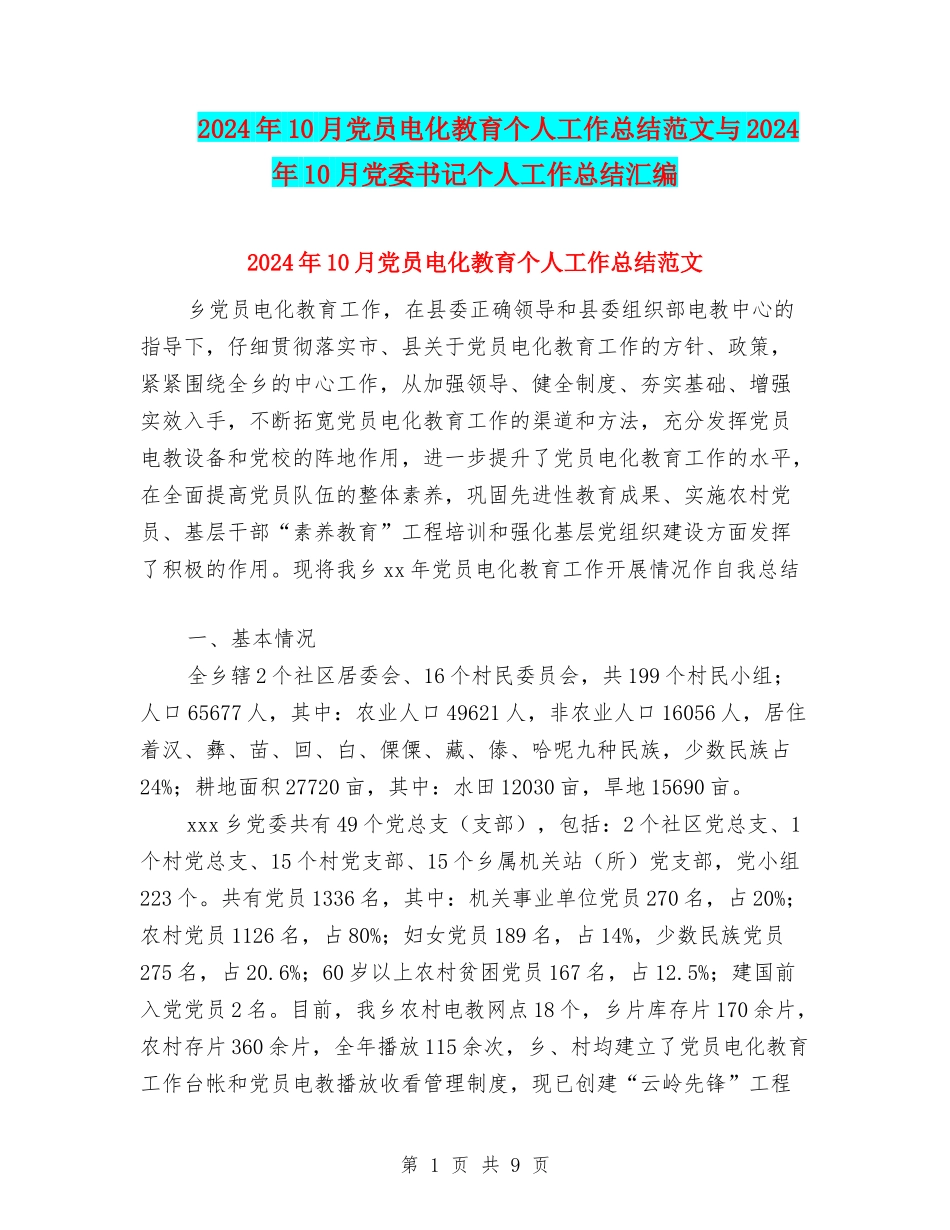 2024年10月党员电化教育个人工作总结范文与2024年10月党委书记个人工作总结汇编

2024年10月党员电化教育个人工作总结范文

乡党员电化教育工作，在县委正确领导和县委组织部电教中心的指导下，仔细贯彻落实市、县关于党员电化教育工作的方针、政策，紧紧围绕全乡的中心工作，从加强领导、健全制度、夯实基础、增强实效入手，不断拓宽党员电化教育工作的渠道和方法，充分发挥党员电教设备和党校的阵地作用，进一步提升了党员电化教育工作的水平，在全面提高党员队伍的整体素养，巩固先进性教育成果、实施农村党员、基层干部“素养教育”工程培训和强化基层党组织建设方面发挥了积极的作用。现将我乡xx年党员电化教育工作开展情况作自我总结

一、基本情况

全乡辖2个社区居委会、16个村民委员会，共199个村民小组；人口65677人，其中：农业人口49621人，非农业人口16056人，居住着汉、彝、苗、回、白、傈僳、藏、傣、哈呢九种民族，少数民族占24%；耕地面积27720亩，其中：水田12030亩，旱地15690亩。

xxx乡党委共有49个党总支（支部），包括：2个社区党总支、1个村党总支、15个村党支部、15个乡属机关站（所）党支部，党小组223个。共有党员1336名，其中：机关事业单位党员270名，占20%；农村党员1126名，占80%；妇女党员189名，占14%，少数民族党员275名，占20.6%；60岁以上农村贫困党员167名，占12.5%；建国前入党党员2名。目前，我乡农村电教网点18个，乡片库存片170余片，农村存片360余片，全年播放115余次，乡、村均建立了党员电化教育工作台帐和党员电教播放收看管理制度，现已创建“云岭先锋”工程

第 1 页 共 9 页